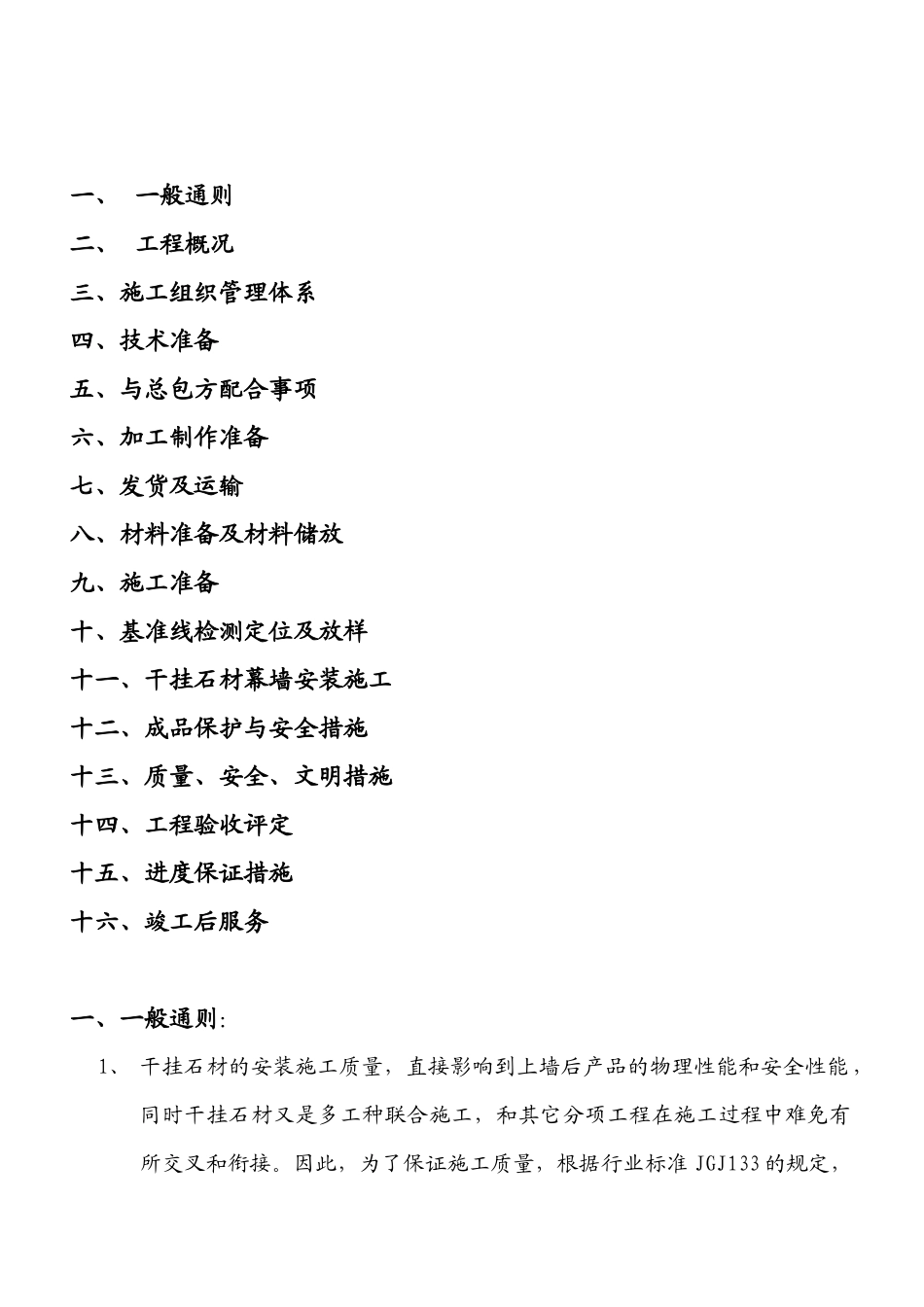 一、 一般通则

二、 工程概况

三、施工组织管理体系

四、技术准备

五、与总包方配合事项

六、加工制作准备

七、发货及运输

八、材料准备及材料储放

九、施工准备

十、基准线检测定位及放样

十一、干挂石材幕墙安装施工

十二、成品保护与安全措施

十三、质量、安全、文明措施

十四、工程验收评定

十五、进度保证措施

十六、竣工后服务

一、一般通则:

1、 干挂石材的安装施工质量，直接影响到上墙后产品的物理性能和安全性能，同时干挂石材又是多工种联合施工，和其它分项工程在施工过程中难免有所交叉和衔接。因此，为了保证施工质量，根据行业标准 JGJ133 的规定，